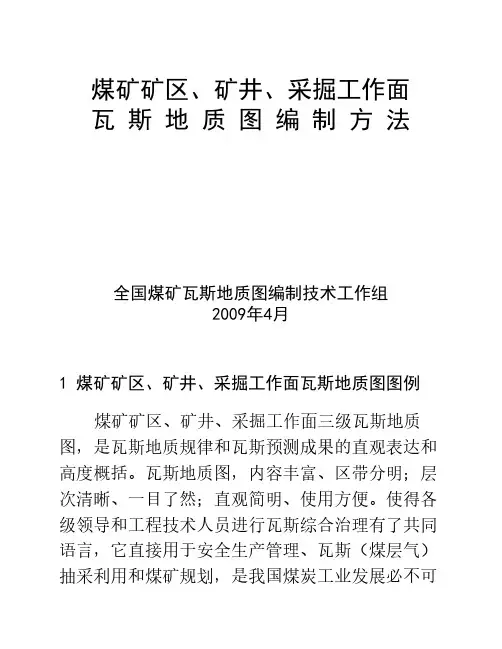 煤矿矿区、矿井、采掘工作面
瓦斯地质图编制方法

全国煤矿瓦斯地质图编制技术工作组
2009年4月

1 煤矿矿区、矿井、采掘工作面瓦斯地质图图例

煤矿矿区、矿井、采掘工作面三级瓦斯地质图，是瓦斯地质规律和瓦斯预测成果的直观表达和高度概括。瓦斯地质图，内容丰富、区带分明；层次清晰、一目了然；直观简明、使用方便。使得各级领导和工程技术人员进行瓦斯综合治理有了共同语言，它直接用于安全生产管理、瓦斯（煤层气）抽采利用和煤矿规划，是我国煤炭工业发展必不可